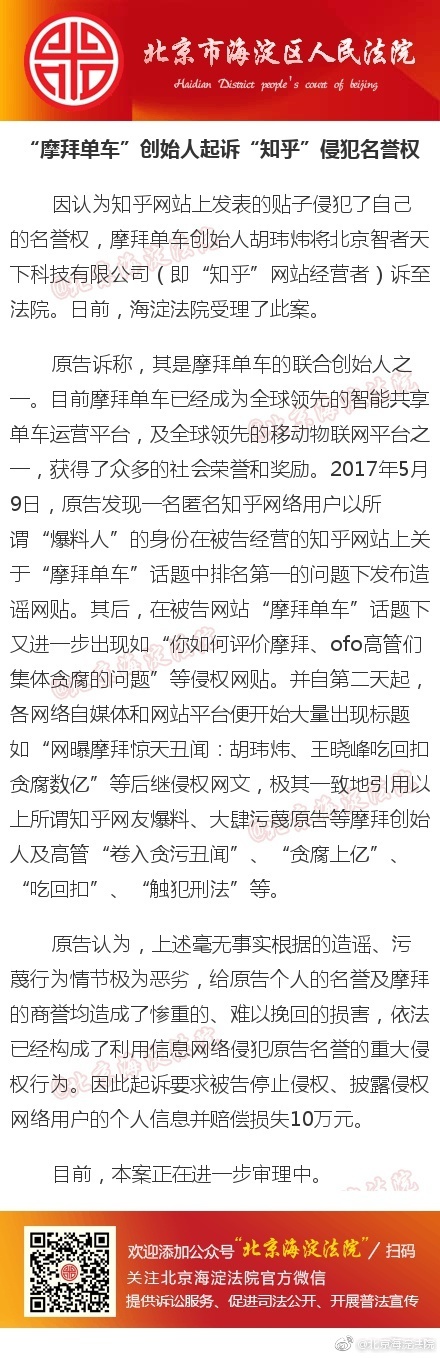 北京市海淀区人民法院
Haidian District people's court of beijing

“摩拜单车”创始人起诉“知乎”侵犯名誉权

因认为知乎网站上发表的贴子侵犯了自己的名誉权，摩拜单车创始人胡玮炜将北京智者天下科技有限公司（即“知乎”网站经营者）诉至法院。日前，海淀法院受理了此案。

原告诉称，其是摩拜单车的联合创始人之一。目前摩拜单车已经成为全球领先的智能共享单车运营平台，及全球领先的移动物联网平台之一，获得了众多的社会荣誉和奖励。2017年5月9日，原告发现一名匿名知乎网络用户以所谓“爆料人”的身份在被告经营的知乎网站上关于“摩拜单车”话题中排名第一的问题下发布造谣网贴。其后，在被告网站“摩拜单车”话题下又进一步出现如“你如何评价摩拜、ofo高管们集体贪腐的问题”等侵权网贴。并自第二天起，各网络自媒体和网站平台便开始大量出现标题如“网曝摩拜惊天丑闻：胡玮炜、王晓峰吃回扣贪腐数亿”等后继侵权网文，极其一致地引用以上所谓知乎网友爆料、大肆污蔑原告等摩拜创始人及高管“卷入贪污丑闻”、“贪腐上亿”、“吃回扣”、“触犯刑法”等。

原告认为，上述毫无事实根据的造谣、污蔑行为情节极为恶劣，给原告个人的名誉及摩拜的商誉均造成了惨重的、难以挽回的损害，依法已经构成了利用信息网络侵犯原告名誉的重大侵权行为。因此起诉要求被告停止侵权、披露侵权网络用户的个人信息并赔偿损失10万元。

目前，本案正在进一步审理中。

欢迎添加公众号“北京海淀法院”/扫码
关注北京海淀法院官方微信
提供诉讼服务、促进司法公开、开展普法宣传

@北京海淀法院